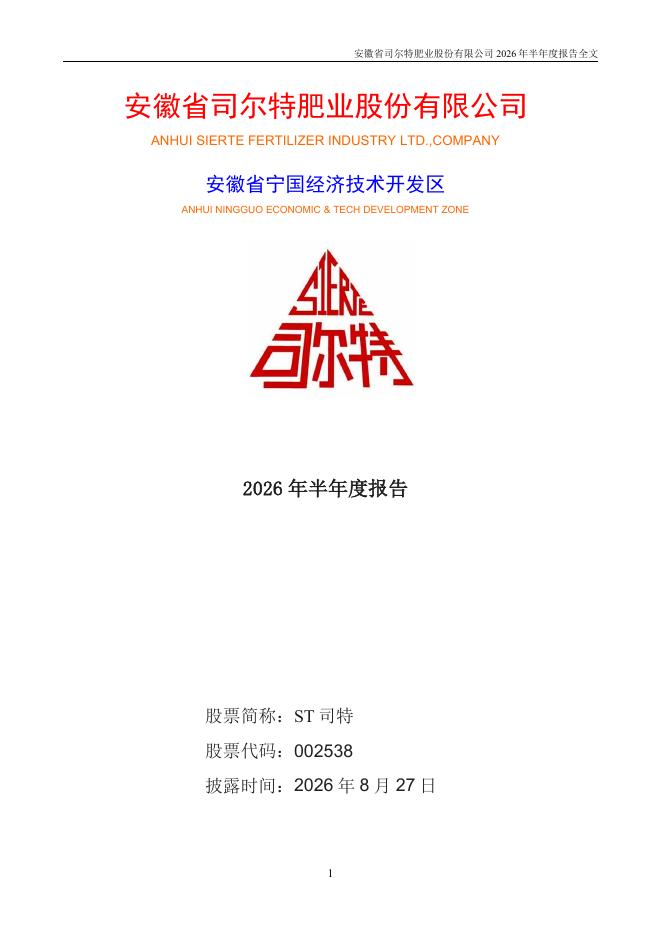 安徽省司尔特肥业股份有限公司2026年半年度报告全文

安徽省司尔特肥业股份有限公司

ANHUI SIERTE FERTILIZER INDUSTRY LTD.,COMPANY

安徽省宁国经济技术开发区

ANHUI NINGGUO ECONOMIC & TECH DEVELOPMENT ZONE

SIERTE
司尔特

2026年半年度报告

股票简称：ST司特

股票代码：002538

披露时间：2026年8月27日

1